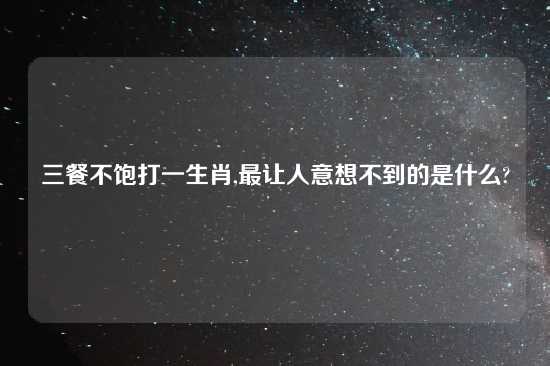 三餐不饱打一生肖,最让人意想不到的是什么?